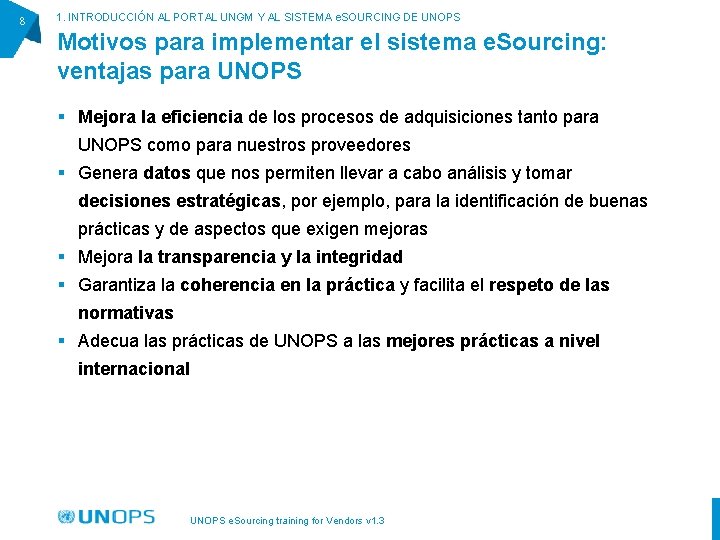 8

1. INTRODUCCIÓN AL PORTAL UNGM Y AL SISTEMA eSOURCING DE UNOPS

Motivos para implementar el sistema eSourcing: ventajas para UNOPS

▪ Mejora la eficiencia de los procesos de adquisiciones tanto para UNOPS como para nuestros proveedores
▪ Genera datos que nos permiten llevar a cabo análisis y tomar decisiones estratégicas, por ejemplo, para la identificación de buenas prácticas y de aspectos que exigen mejoras
▪ Mejora la transparencia y la integridad
▪ Garantiza la coherencia en la práctica y facilita el respeto de las normativas
▪ Adecua las prácticas de UNOPS a las mejores prácticas a nivel internacional

UNOPS

UNOPS eSourcing training for Vendors v1.3